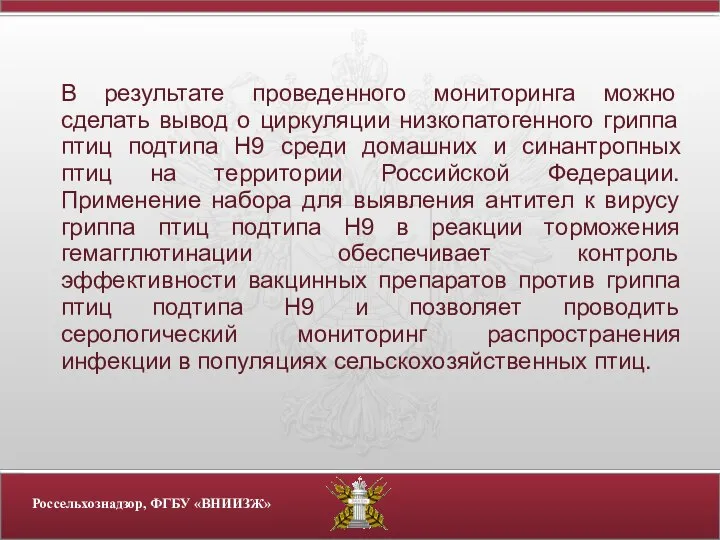 В результате проведенного мониторинга можно сделать вывод о циркуляции низкопатогенного гриппа птиц подтипа Н9 среди домашних и синантропных птиц на территории Российской Федерации. Применение набора для выявления антител к вирусу гриппа птиц подтипа Н9 в реакции торможения гемагглютинации обеспечивает контроль эффективности вакцинных препаратов против гриппа птиц подтипа Н9 и позволяет проводить серологический мониторинг распространения инфекции в популяциях сельскохозяйственных птиц.

Россельхознадзор, ФГБУ «ВНИИЗЖ»